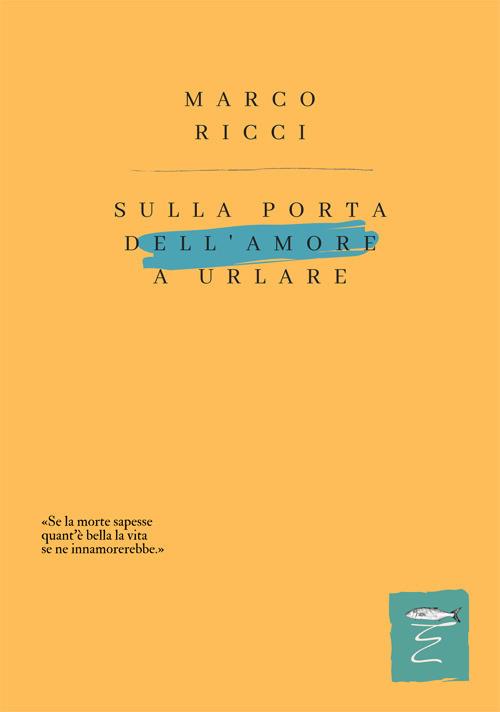 MARCO
RICCI

SULLA PORTA
DELL'AMORE
A URLARE

«Se la morte sapesse quant'è bella la vita se ne innamorerebbe.»